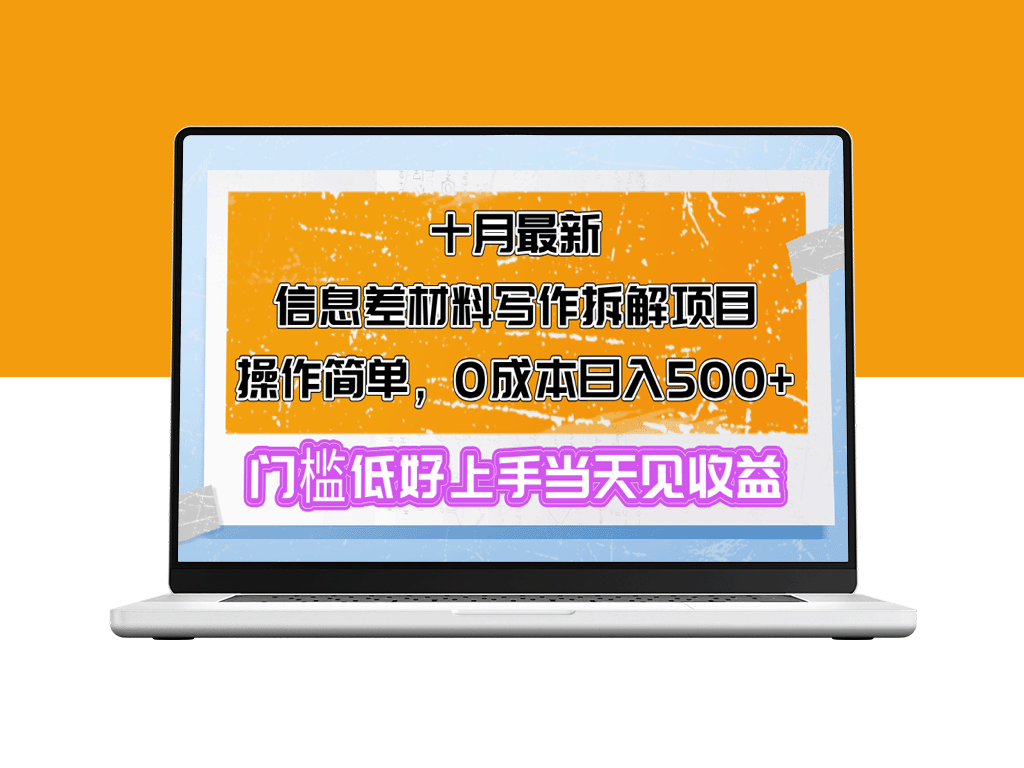 十月最新

信息差材料写作拆解项目

操作简单，0成本日入500+

门槛低好上手当天见收益